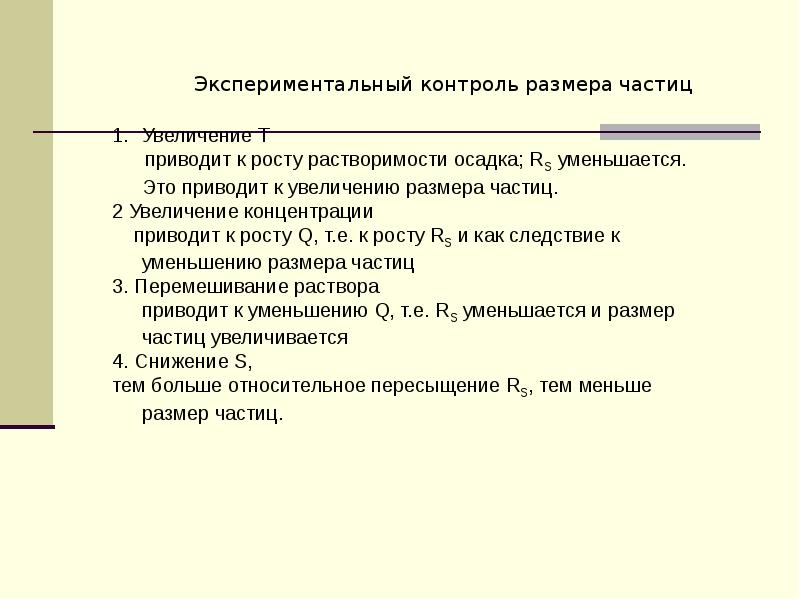 Экспериментальный контроль размера частиц

1. Увеличение T
приводит к росту растворимости осадка; $R_S$ уменьшается. Это приводит к увеличению размера частиц.
2 Увеличение концентрации
приводит к росту Q, т.е. к росту $R_S$ и как следствие к уменьшению размера частиц
3. Перемешивание раствора
приводит к уменьшению Q, т.е. $R_S$ уменьшается и размер частиц увеличивается
4. Снижение S,
тем больше относительное пересыщение $R_S$, тем меньше размер частиц.